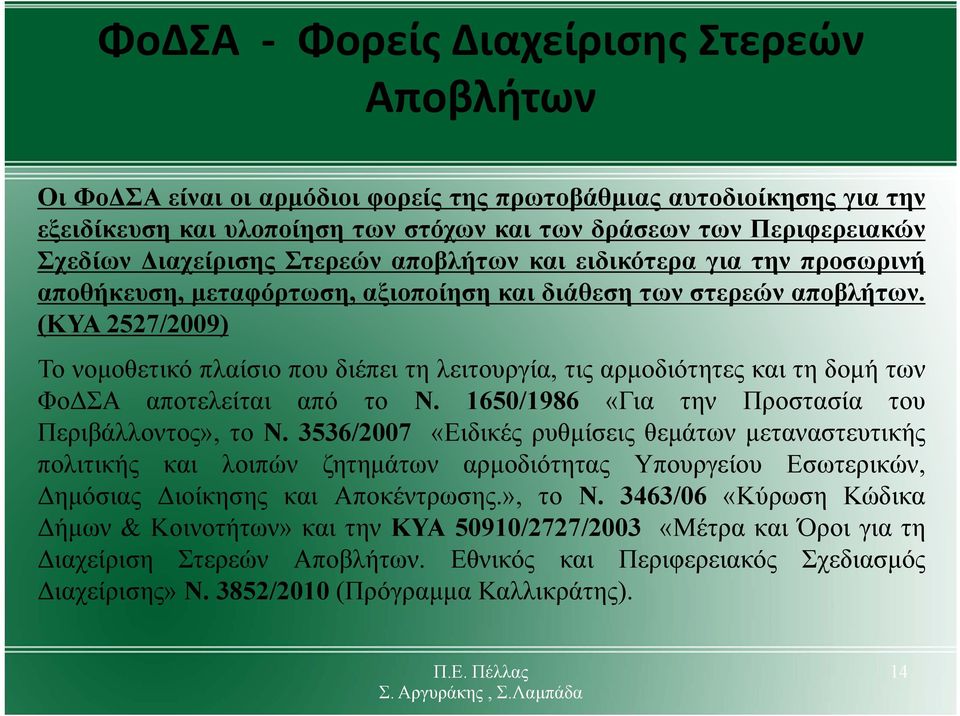 ΦοΔΣΑ - Φορείς Διαχείρισης Στερεών Αποβλήτων

Οι ΦοΔΣΑ είναι οι αρμόδιοι φορείς της πρωτοβάθμιας αυτοδιοίκησης για την εξειδίκευση και υλοποίηση των στόχων και των δράσεων των Περιφερειακών Σχεδίων Διαχείρισης Στερεών αποβλήτων και ειδικότερα για την προσωρινή αποθήκευση, μεταφόρτωση, αξιοποίηση και διάθεση των στερεών αποβλήτων. (ΚΥΑ 2527/2009)

Το νομοθετικό πλαίσιο που διέπει τη λειτουργία, τις αρμοδιότητες και τη δομή των ΦοΔΣΑ αποτελείται από το Ν. 1650/1986 «Για την Προστασία του Περιβάλλοντος», το Ν. 3536/2007 «Ειδικές ρυθμίσεις θεμάτων μεταναστευτικής πολιτικής και λοιπών ζητημάτων αρμοδιότητας Υπουργείου Εσωτερικών, Δημόσιας Διοίκησης και Αποκέντρωσης.», το Ν. 3463/06 «Κύρωση Κώδικα Δήμων & Κοινοτήτων» και την ΚΥΑ 50910/2727/2003 «Μέτρα και Όροι για τη Διαχείριση Στερεών Αποβλήτων. Εθνικός και Περιφερειακός Σχεδιασμός Διαχείρισης» Ν. 3852/2010 (Πρόγραμμα Καλλικράτης).

Π.Ε. Πέλλας
Σ. Αργυράκης , Σ.Λαμπάδα

14